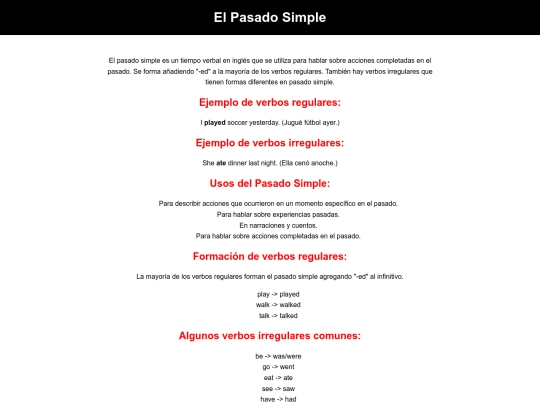 El Pasado Simple

El pasado simple es un tiempo verbal en inglés que se utiliza para hablar sobre acciones completadas en el pasado. Se forma añadiendo "-ed" a la mayoría de los verbos regulares. También hay verbos irregulares que tienen formas diferentes en pasado simple.

Ejemplo de verbos regulares:

I played soccer yesterday. (Jugué fútbol ayer.)

Ejemplo de verbos irregulares:

She ate dinner last night. (Ella cenó anoche.)

Usos del Pasado Simple:

Para describir acciones que ocurrieron en un momento específico en el pasado.
Para hablar sobre experiencias pasadas.
En narraciones y cuentos.
Para hablar sobre acciones completadas en el pasado.

Formación de verbos regulares:

La mayoría de los verbos regulares forman el pasado simple agregando "-ed" al infinitivo.

play -> played
walk -> walked
talk -> talked

Algunos verbos irregulares comunes:

be -> was/were
go -> went
eat -> ate
see -> saw
have -> had